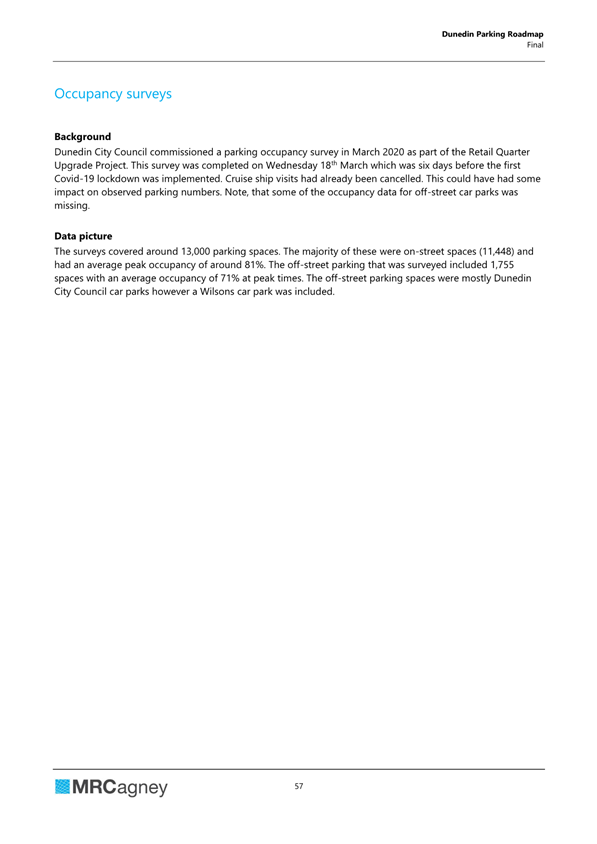 Dunedin Parking Roadmap
Final

Occupancy surveys

Background
Dunedin City Council commissioned a parking occupancy survey in March 2020 as part of the Retail Quarter Upgrade Project. This survey was completed on Wednesday 18$^{th}$ March which was six days before the first Covid-19 lockdown was implemented. Cruise ship visits had already been cancelled. This could have had some impact on observed parking numbers. Note, that some of the occupancy data for off-street car parks was missing.

Data picture
The surveys covered around 13,000 parking spaces. The majority of these were on-street spaces (11,448) and had an average peak occupancy of around 81%. The off-street parking that was surveyed included 1,755 spaces with an average occupancy of 71% at peak times. The off-street parking spaces were mostly Dunedin City Council car parks however a Wilsons car park was included.

MRCagney

57